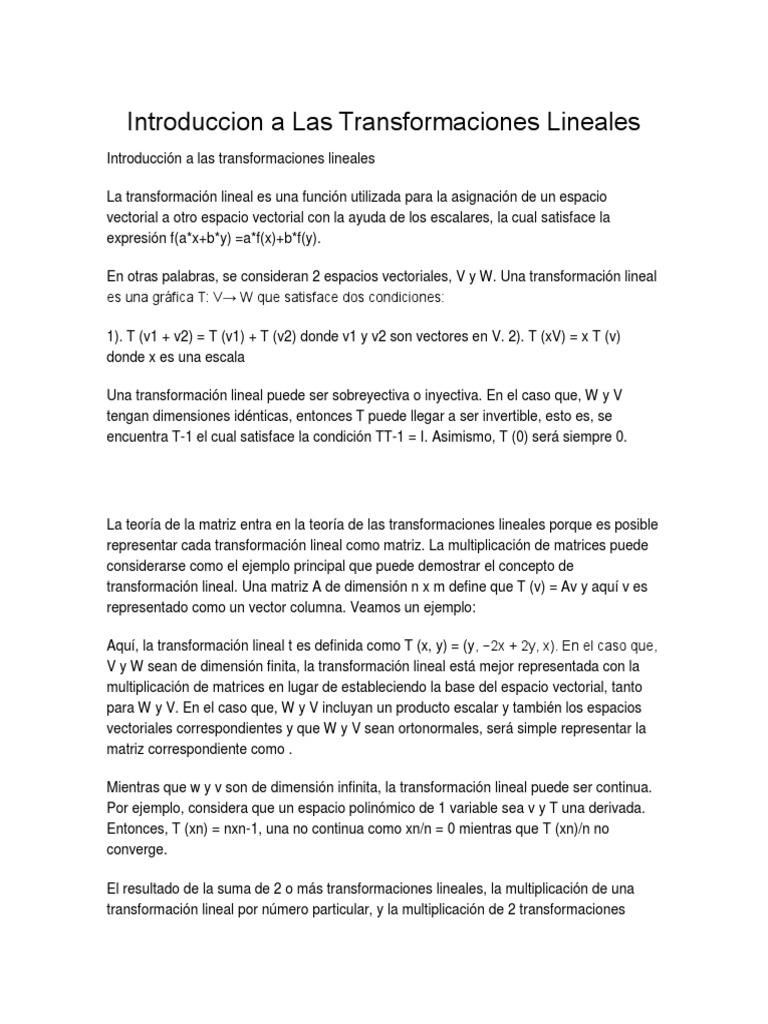 Introduccion a Las Transformaciones Lineales

Introducción a las transformaciones lineales

La transformación lineal es una función utilizada para la asignación de un espacio vectorial a otro espacio vectorial con la ayuda de los escalares, la cual satisface la expresión f(a*x+b*y) =a*f(x)+b*f(y).

En otras palabras, se consideran 2 espacios vectoriales, V y W. Una transformación lineal es una gráfica T: V→ W que satisface dos condiciones:

1). T (v1 + v2) = T (v1) + T (v2) donde v1 y v2 son vectores en V. 2). T (xV) = x T (v) donde x es una escala

Una transformación lineal puede ser sobreyectiva o inyectiva. En el caso que, W y V tengan dimensiones idénticas, entonces T puede llegar a ser invertible, esto es, se encuentra T-1 el cual satisface la condición TT-1 = I. Asimismo, T (0) será siempre 0.

La teoría de la matriz entra en la teoría de las transformaciones lineales porque es posible representar cada transformación lineal como matriz. La multiplicación de matrices puede considerarse como el ejemplo principal que puede demostrar el concepto de transformación lineal. Una matriz A de dimensión n x m define que T (v) = Av y aquí v es representado como un vector columna. Veamos un ejemplo:

Aquí, la transformación lineal t es definida como T (x, y) = (y, −2x + 2y, x). En el caso que, V y W sean de dimensión finita, la transformación lineal está mejor representada con la multiplicación de matrices en lugar de estableciendo la base del espacio vectorial, tanto para W y V. En el caso que, W y V incluyan un producto escalar y también los espacios vectoriales correspondientes y que W y V sean ortonormales, será simple representar la matriz correspondiente como .

Mientras que w y v son de dimensión infinita, la transformación lineal puede ser continua. Por ejemplo, considera que un espacio polinómico de 1 variable sea v y T una derivada. Entonces, T (xn) = nxn-1, una no continua como xn/n = 0 mientras que T (xn)/n no converge.

El resultado de la suma de 2 o más transformaciones lineales, la multiplicación de una transformación lineal por número particular, y la multiplicación de 2 transformaciones